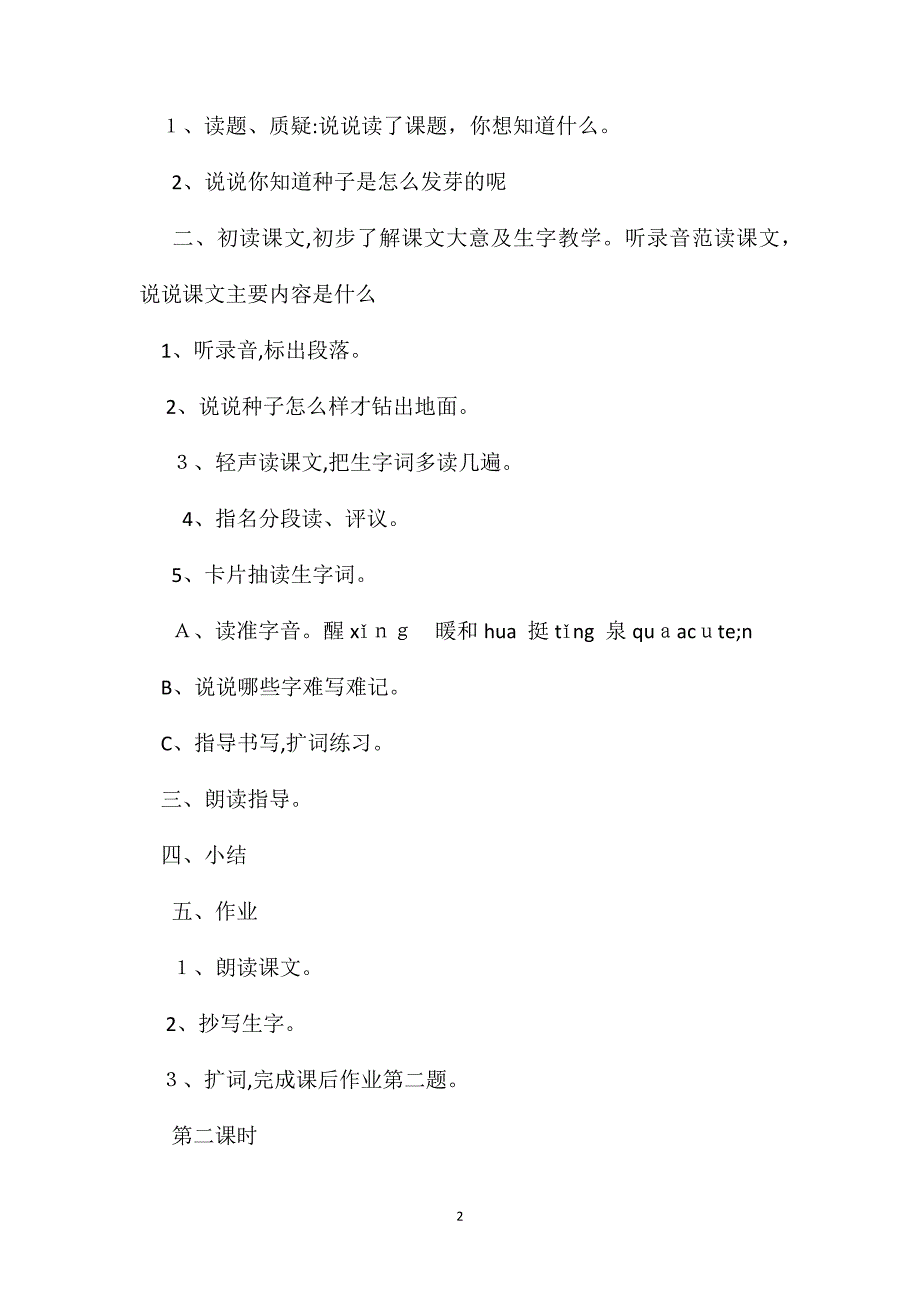 １、读题、质疑:说说读了课题，你想知道什么。

2、说说你知道种子是怎么发芽的呢

二、初读课文,初步了解课文大意及生字教学。听录音范读课文，说说课文主要内容是什么

1、听录音,标出段落。

2、说说种子怎么样才钻出地面。

３、轻声读课文,把生字词多读几遍。

4、指名分段读、评议。

5、卡片抽读生字词。

Ａ、读准字音。醒 xǐｎｇ 暖和 hua 挺 tǐng 泉 quａacｕte;n

B、说说哪些字难写难记。

C、指导书写,扩词练习。

三、朗读指导。

四、小结

五、作业

１、朗读课文。

2、抄写生字。

３、扩词,完成课后作业第二题。

第二课时

2